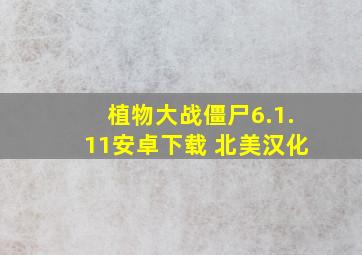 植物大战僵尸6.1.11安卓下载 北美汉化